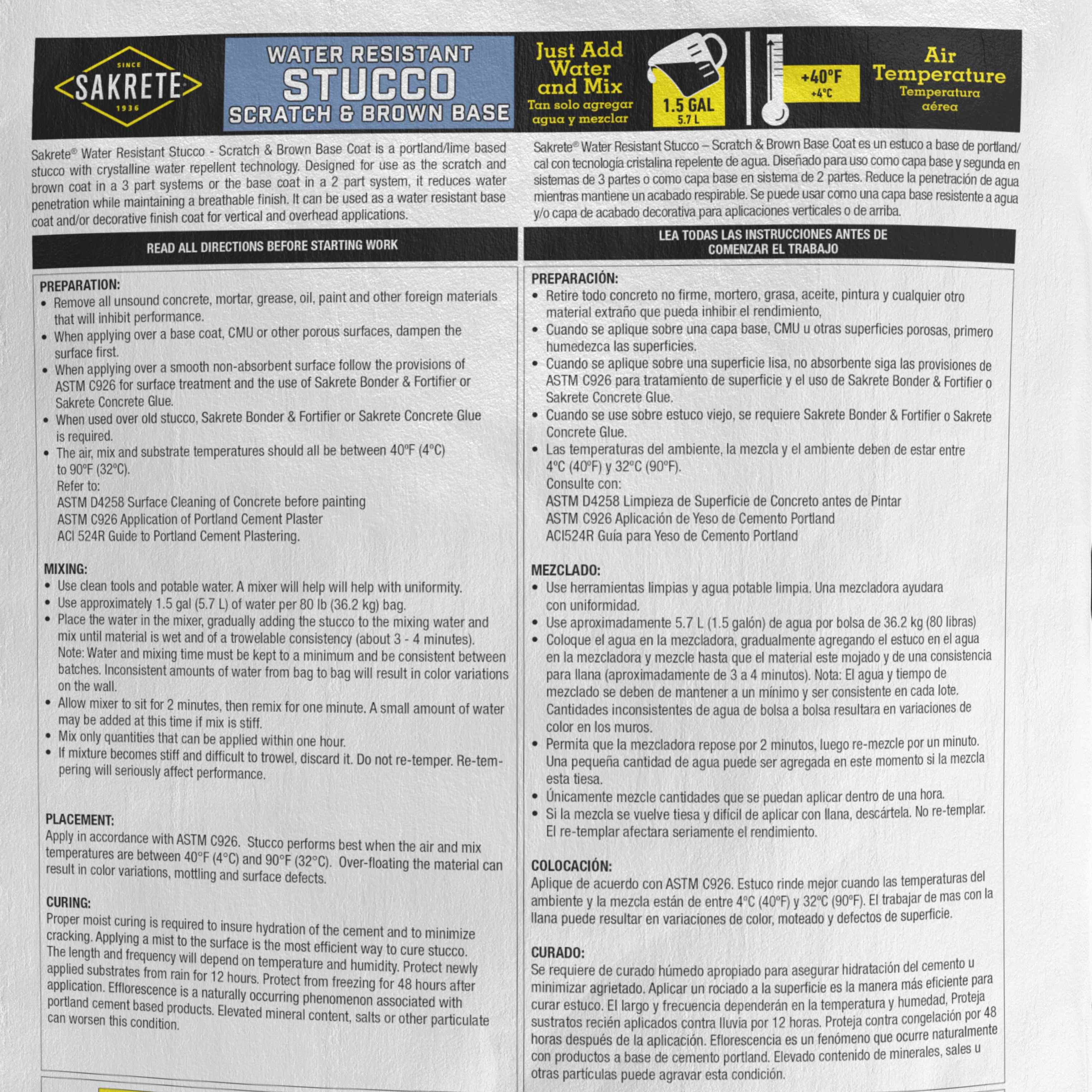 SINCE
SAKRETE
1936

WATER RESISTANT
STUCCO
SCRATCH & BROWN BASE

Just Add Water and Mix
Tan solo agregar agua y mezclar

1.5 GAL
5.7 L

+40°F
+4°C

Air Temperature
Temperatura aérea

Sakrete® Water Resistant Stucco - Scratch & Brown Base Coat is a portland/lime based stucco with crystalline water repellent technology. Designed for use as the scratch and brown coat in a 3 part systems or the base coat in a 2 part system, it reduces water penetration while maintaining a breathable finish. It can be used as a water resistant base coat and/or decorative finish coat for vertical and overhead applications.

READ ALL DIRECTIONS BEFORE STARTING WORK

PREPARATION:
• Remove all unsound concrete, mortar, grease, oil, paint and other foreign materials that will inhibit performance.
• When applying over a base coat, CMU or other porous surfaces, dampen the surface first.
• When applying over a smooth non-absorbent surface follow the provisions of ASTM C926 for surface treatment and the use of Sakrete Bonder & Fortifier or Sakrete Concrete Glue.
• When used over old stucco, Sakrete Bonder & Fortifier or Sakrete Concrete Glue is required.
• The air, mix and substrate temperatures should all be between 40ºF (4ºC) to 90ºF (32ºC).
Refer to:
ASTM D4258 Surface Cleaning of Concrete before painting
ASTM C926 Application of Portland Cement Plaster
ACI 524R Guide to Portland Cement Plastering.

MIXING:
• Use clean tools and potable water. A mixer will help will help with uniformity.
• Use approximately 1.5 gal (5.7 L) of water per 80 lb (36.2 kg) bag.
• Place the water in the mixer, gradually adding the stucco to the mixing water and mix until material is wet and of a trowelable consistency (about 3 - 4 minutes). Note: Water and mixing time must be kept to a minimum and be consistent between batches. Inconsistent amounts of water from bag to bag will result in color variations on the wall.
• Allow mixer to sit for 2 minutes, then remix for one minute. A small amount of water may be added at this time if mix is stiff.
• Mix only quantities that can be applied within one hour.
• If mixture becomes stiff and difficult to trowel, discard it. Do not re-temper. Re-tempering will seriously affect performance.

PLACEMENT:
Apply in accordance with ASTM C926. Stucco performs best when the air and mix temperatures are between 40°F (4°C) and 90°F (32°C). Over-floating the material can result in color variations, mottling and surface defects.

CURING:
Proper moist curing is required to insure hydration of the cement and to minimize cracking. Applying a mist to the surface is the most efficient way to cure stucco. The length and frequency will depend on temperature and humidity. Protect newly applied substrates from rain for 12 hours. Protect from freezing for 48 hours after application. Efflorescence is a naturally occurring phenomenon associated with portland cement based products. Elevated mineral content, salts or other particulate can worsen this condition.

Sakrete® Water Resistant Stucco – Scratch & Brown Base Coat es un estuco a base de portland/cal con tecnología cristalina repelente de agua. Diseñado para uso como capa base y segunda en sistemas de 3 partes o como capa base en sistema de 2 partes. Reduce la penetración de agua mientras mantiene un acabado respirable. Se puede usar como una capa base resistente a agua y/o capa de acabado decorativa para aplicaciones verticales o de arriba.

LEA TODAS LAS INSTRUCCIONES ANTES DE COMENZAR EL TRABAJO

PREPARACIÓN:
• Retire todo concreto no firme, mortero, grasa, aceite, pintura y cualquier otro material extraño que pueda inhibir el rendimiento,
• Cuando se aplique sobre una capa base, CMU u otras superficies porosas, primero humedezca las superficies.
• Cuando se aplique sobre una superficie lisa, no absorbente siga las provisiones de ASTM C926 para tratamiento de superficie y el uso de Sakrete Bonder & Fortifier o Sakrete Concrete Glue.
• Cuando se use sobre estuco viejo, se requiere Sakrete Bonder & Fortifier o Sakrete Concrete Glue.
• Las temperaturas del ambiente, la mezcla y el ambiente deben de estar entre 4ºC (40ºF) y 32ºC (90ºF).
Consulte con:
ASTM D4258 Limpieza de Superficie de Concreto antes de Pintar
ASTM C926 Aplicación de Yeso de Cemento Portland
ACI524R Guía para Yeso de Cemento Portland

MEZCLADO:
• Use herramientas limpias y agua potable limpia. Una mezcladora ayudara con uniformidad.
• Use aproximadamente 5.7 L (1.5 galón) de agua por bolsa de 36.2 kg (80 libras)
• Coloque el agua en la mezcladora, gradualmente agregando el estuco en el agua en la mezcladora y mezcle hasta que el material este mojado y de una consistencia para llana (aproximadamente de 3 a 4 minutos). Nota: El agua y tiempo de mezclado se deben de mantener a un mínimo y ser consistente en cada lote. Cantidades inconsistentes de agua de bolsa a bolsa resultara en variaciones de color en los muros.
• Permita que la mezcladora repose por 2 minutos, luego re-mezcle por un minuto. Una pequeña cantidad de agua puede ser agregada en este momento si la mezcla esta tiesa.
• Únicamente mezcle cantidades que se puedan aplicar dentro de una hora.
• Si la mezcla se vuelve tiesa y difícil de aplicar con llana, descártela. No re-templar. El re-templar afectara seriamente el rendimiento.

COLOCACIÓN:
Aplique de acuerdo con ASTM C926. Estuco rinde mejor cuando las temperaturas del ambiente y la mezcla están de entre 4ºC (40ºF) y 32ºC (90ºF). El trabajar de mas con la llana puede resultar en variaciones de color, moteado y defectos de superficie.

CURADO:
Se requiere de curado húmedo apropiado para asegurar hidratación del cemento u minimizar agrietado. Aplicar un rociado a la superficie es la manera más eficiente para curar estuco. El largo y frecuencia dependerán en la temperatura y humedad, Proteja sustratos recién aplicados contra lluvia por 12 horas. Proteja contra congelación por 48 horas después de la aplicación. Eflorescencia es un fenómeno que ocurre naturalmente con productos a base de cemento portland. Elevado contenido de minerales, sales u otras partículas puede agravar esta condición.